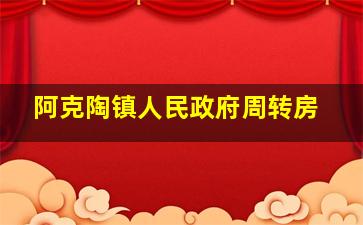 阿克陶镇人民政府周转房